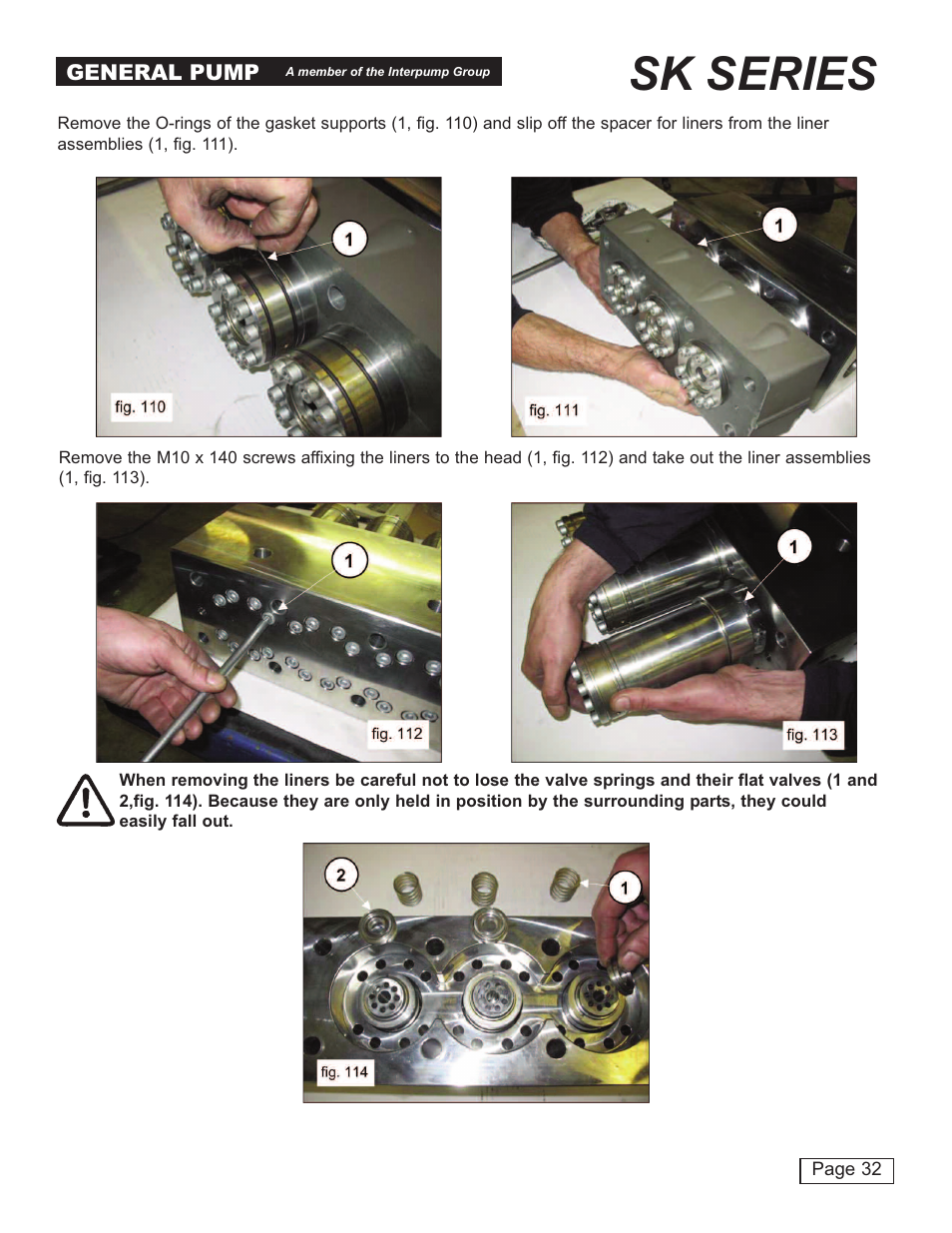 GENERAL PUMP A member of the Interpump Group

SK SERIES

Remove the O-rings of the gasket supports (1, fig. 110) and slip off the spacer for liners from the liner assemblies (1, fig. 111).

1
fig. 110

1
fig. 111

Remove the M10 x 140 screws affixing the liners to the head (1, fig. 112) and take out the liner assemblies (1, fig. 113).

1
fig. 112

1
fig. 113

When removing the liners be careful not to lose the valve springs and their flat valves (1 and 2,fig. 114). Because they are only held in position by the surrounding parts, they could easily fall out.

2
1
fig. 114

Page 32